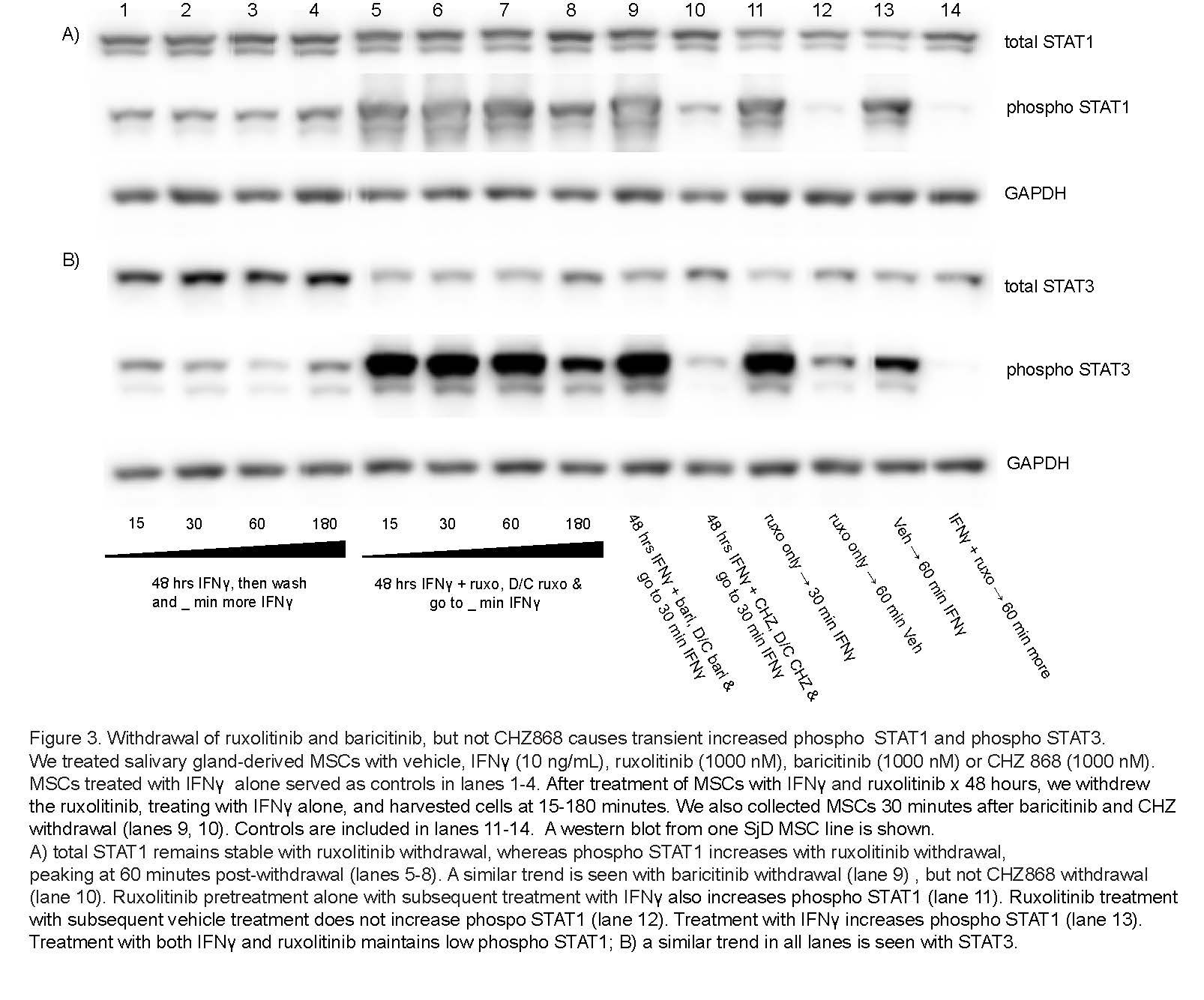 1 2 3 4 5 6 7 8 9 10 11 12 13 14

A)

total STAT1

phospho STAT1

GAPDH

B)

total STAT3

phospho STAT3

GAPDH

15 30 60 180

48 hrs IFNγ, then wash and _ min more IFNγ

15 30 60 180

48 hrs IFNγ + ruxo, D/C ruxo & go to _ min IFNγ

48 hrs IFNγ + bari, D/C bari & go to 30 min IFNγ

48 hrs IFNγ + CHZ, D/C CHZ & go to 30 min IFNγ

ruxo only → 30 min IFNγ

ruxo only → 60 min Veh

Veh → 60 min IFNγ

IFNγ + ruxo → 60 min more

Figure 3. Withdrawal of ruxolitinib and baricitinib, but not CHZ868 causes transient increased phospho STAT1 and phospho STAT3. We treated salivary gland-derived MSCs with vehicle, IFNγ (10 ng/mL), ruxolitinib (1000 nM), baricitinib (1000 nM) or CHZ 868 (1000 nM). MSCs treated with IFNγ alone served as controls in lanes 1-4. After treatment of MSCs with IFNγ and ruxolitinib x 48 hours, we withdrew the ruxolitinib, treating with IFNγ alone, and harvested cells at 15-180 minutes. We also collected MSCs 30 minutes after baricitinib and CHZ withdrawal (lanes 9, 10). Controls are included in lanes 11-14. A western blot from one SjD MSC line is shown.
A) total STAT1 remains stable with ruxolitinib withdrawal, whereas phospho STAT1 increases with ruxolitinib withdrawal, peaking at 60 minutes post-withdrawal (lanes 5-8). A similar trend is seen with baricitinib withdrawal (lane 9) , but not CHZ868 withdrawal (lane 10). Ruxolitinib pretreatment alone with subsequent treatment with IFNγ also increases phospho STAT1 (lane 11). Ruxolitinib treatment with subsequent vehicle treatment does not increase phospo STAT1 (lane 12). Treatment with IFNγ increases phospho STAT1 (lane 13). Treatment with both IFNγ and ruxolitinib maintains low phospho STAT1; B) a similar trend in all lanes is seen with STAT3.